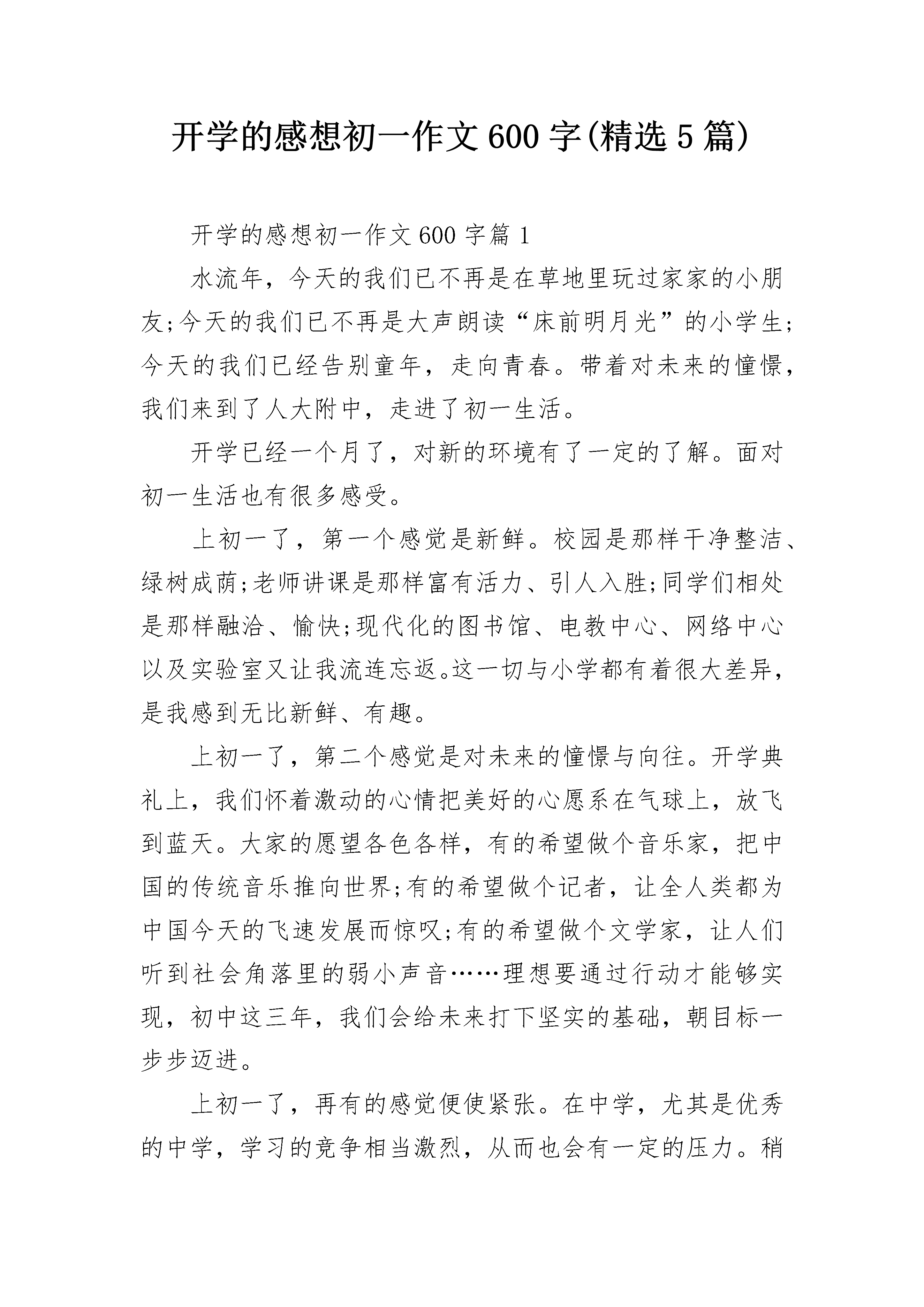 开学的感想初一作文600字(精选5篇)

开学的感想初一作文600字篇1

水流年，今天的我们已不再是在草地里玩过家家的小朋友;今天的我们已不再是大声朗读“床前明月光”的小学生;今天的我们已经告别童年，走向青春。带着对未来的憧憬，我们来到了人大附中，走进了初一生活。

开学已经一个月了，对新的环境有了一定的了解。面对初一生活也有很多感受。

上初一了，第一个感觉是新鲜。校园是那样干净整洁、绿树成荫;老师讲课是那样富有活力、引人入胜;同学们相处是那样融洽、愉快;现代化的图书馆、电教中心、网络中心以及实验室又让我流连忘返。这一切与小学都有着很大差异，是我感到无比新鲜、有趣。

上初一了，第二个感觉是对未来的憧憬与向往。开学典礼上，我们怀着激动的心情把美好的心愿系在气球上，放飞到蓝天。大家的愿望各色各样，有的希望做个音乐家，把中国的传统音乐推向世界;有的希望做个记者，让全人类都为中国今天的飞速发展而惊叹;有的希望做个文学家，让人们听到社会角落里的弱小声音……理想要通过行动才能够实现，初中这三年，我们会给未来打下坚实的基础，朝目标一步步迈进。

上初一了，再有的感觉便使紧张。在中学，尤其是优秀的中学，学习的竞争相当激烈，从而也会有一定的压力。稍